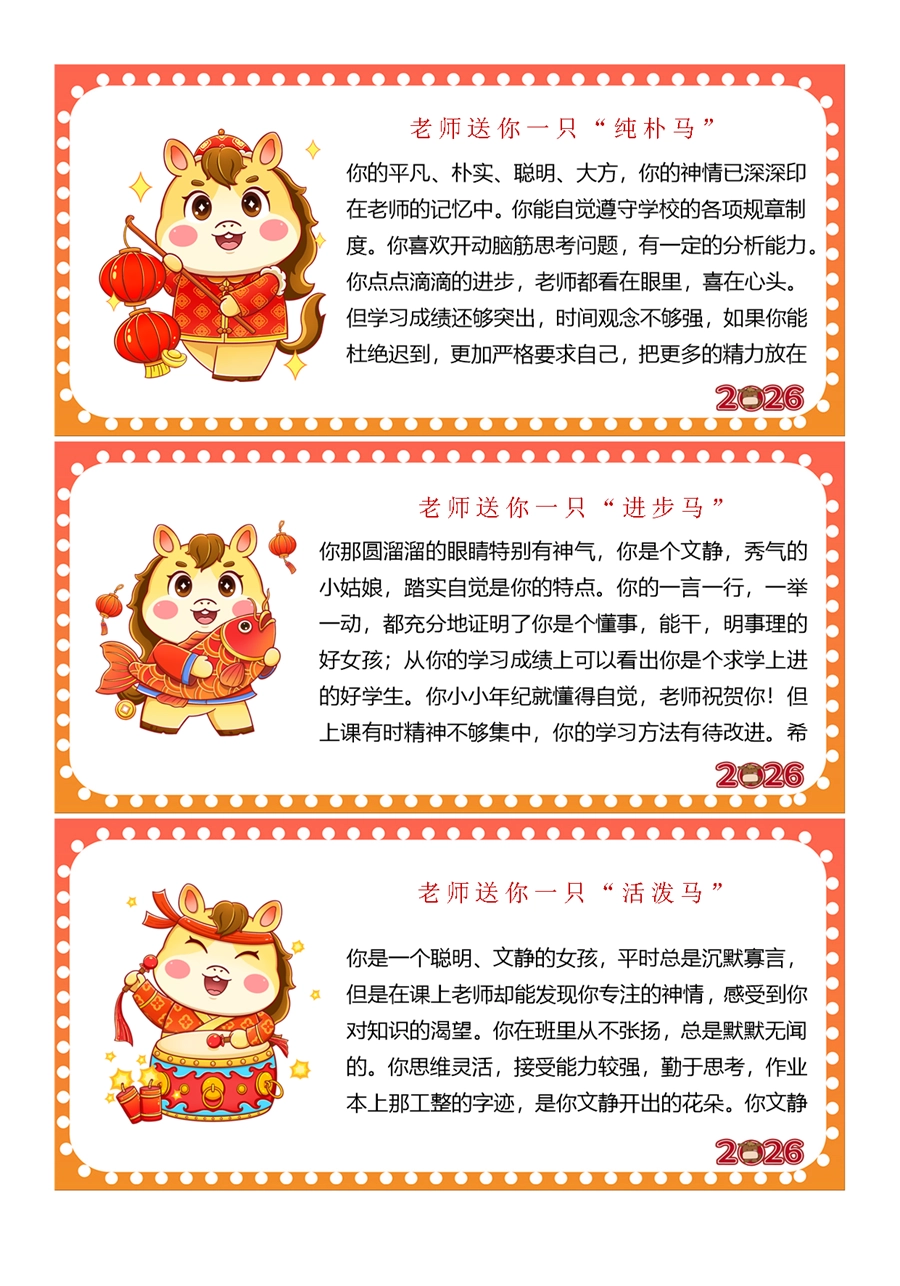 老师送你一只“纯朴马”

你的平凡、朴实、聪明、大方，你的神情已深深印在老师的记忆中。你能自觉遵守学校的各项规章制度。你喜欢开动脑筋思考问题，有一定的分析能力。你点点滴滴的进步，老师都看在眼里，喜在心头。但学习成绩还够突出，时间观念不够强，如果你能杜绝迟到，更加严格要求自己，把更多的精力放在

2026

老师送你一只“进步马”

你那圆溜溜的眼睛特别有神气，你是个文静，秀气的小姑娘，踏实自觉是你的特点。你的一言一行，一举一动，都充分地证明了你是个懂事，能干，明事理的好女孩；从你的学习成绩上可以看出你是个求学上进的好学生。你小小年纪就懂得自觉，老师祝贺你！但上课有时精神不够集中，你的学习方法有待改进。希

2026

老师送你一只“活泼马”

你是一个聪明、文静的女孩，平时总是沉默寡言，但是在课上老师却能发现你专注的神情，感受到你对知识的渴望。你在班里从不张扬，总是默默无闻的。你思维灵活，接受能力较强，勤于思考，作业本上那工整的字迹，是你文静开出的花朵。你文静

2026